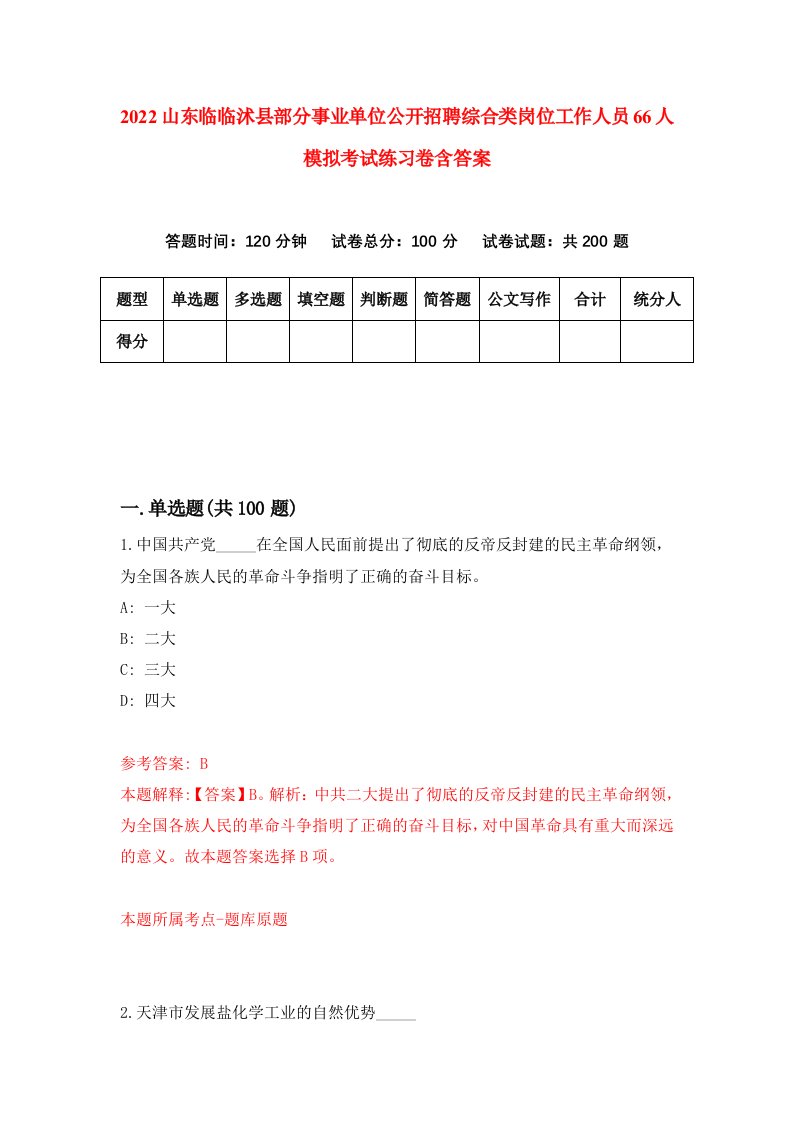 2022山东临临沭县部分事业单位公开招聘综合类岗位工作人员66人模拟考试练习卷含答案

答题时间：120分钟　试卷总分：100分　试卷试题：共200题

| 题型 | 单选题 | 多选题 | 填空题 | 判断题 | 简答题 | 公文写作 | 合计 | 统分人 |
|---|---|---|---|---|---|---|---|---|
| 得分 | | | | | | | | |

一.单选题(共100题)

1.中国共产党_____在全国人民面前提出了彻底的反帝反封建的民主革命纲领，为全国各族人民的革命斗争指明了正确的奋斗目标。
A: 一大
B: 二大
C: 三大
D: 四大

参考答案: B
本题解释:【答案】B。解析：中共二大提出了彻底的反帝反封建的民主革命纲领，为全国各族人民的革命斗争指明了正确的奋斗目标，对中国革命具有重大而深远的意义。故本题答案选择B项。

本题所属考点-题库原题

2.天津市发展盐化学工业的自然优势_____